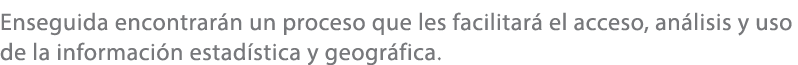 Enseguida encontrarán un proceso que les facilitará el acceso, análisis y uso de la información estadística y geográfica.